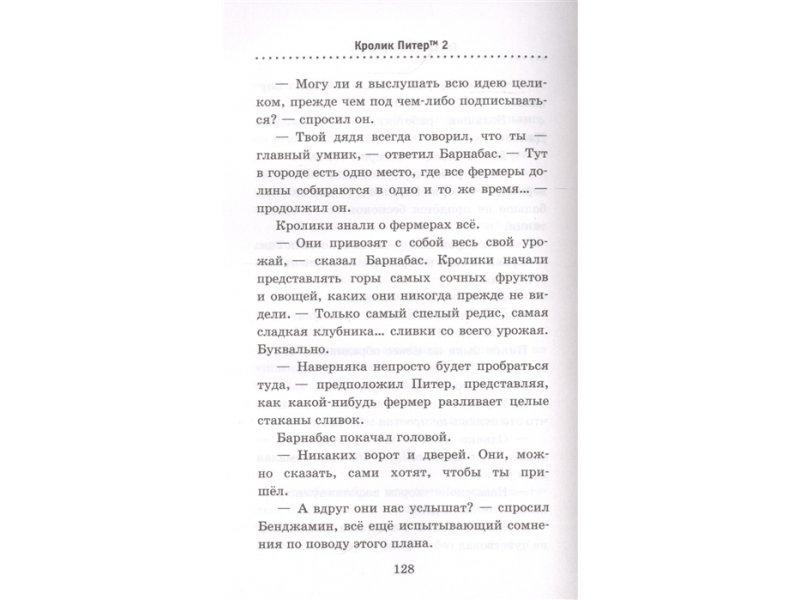 Кролик Питер™ 2

— Могу ли я выслушать всю идею целиком, прежде чем под чем-либо подписываться? — спросил он.

— Твой дядя всегда говорил, что ты — главный умник, — ответил Барнабас. — Тут в городе есть одно место, где все фермеры долины собираются в одно и то же время... — продолжил он.

Кролики знали о фермерах всё.

— Они привозят с собой весь свой урожай, — сказал Барнабас. Кролики начали представлять горы самых сочных фруктов и овощей, каких они никогда прежде не видели. — Только самый спелый редис, самая сладкая клубника... сливки со всего урожая. Буквально.

— Наверняка непросто будет пробраться туда, — предположил Питер, представляя, как какой-нибудь фермер разливает целые стаканы сливок.

Барнабас покачал головой.

— Никаких ворот и дверей. Они, можно сказать, сами хотят, чтобы ты пришёл.

— А вдруг они нас услышат? — спросил Бенджамин, всё ещё испытывающий сомнения по поводу этого плана.

128